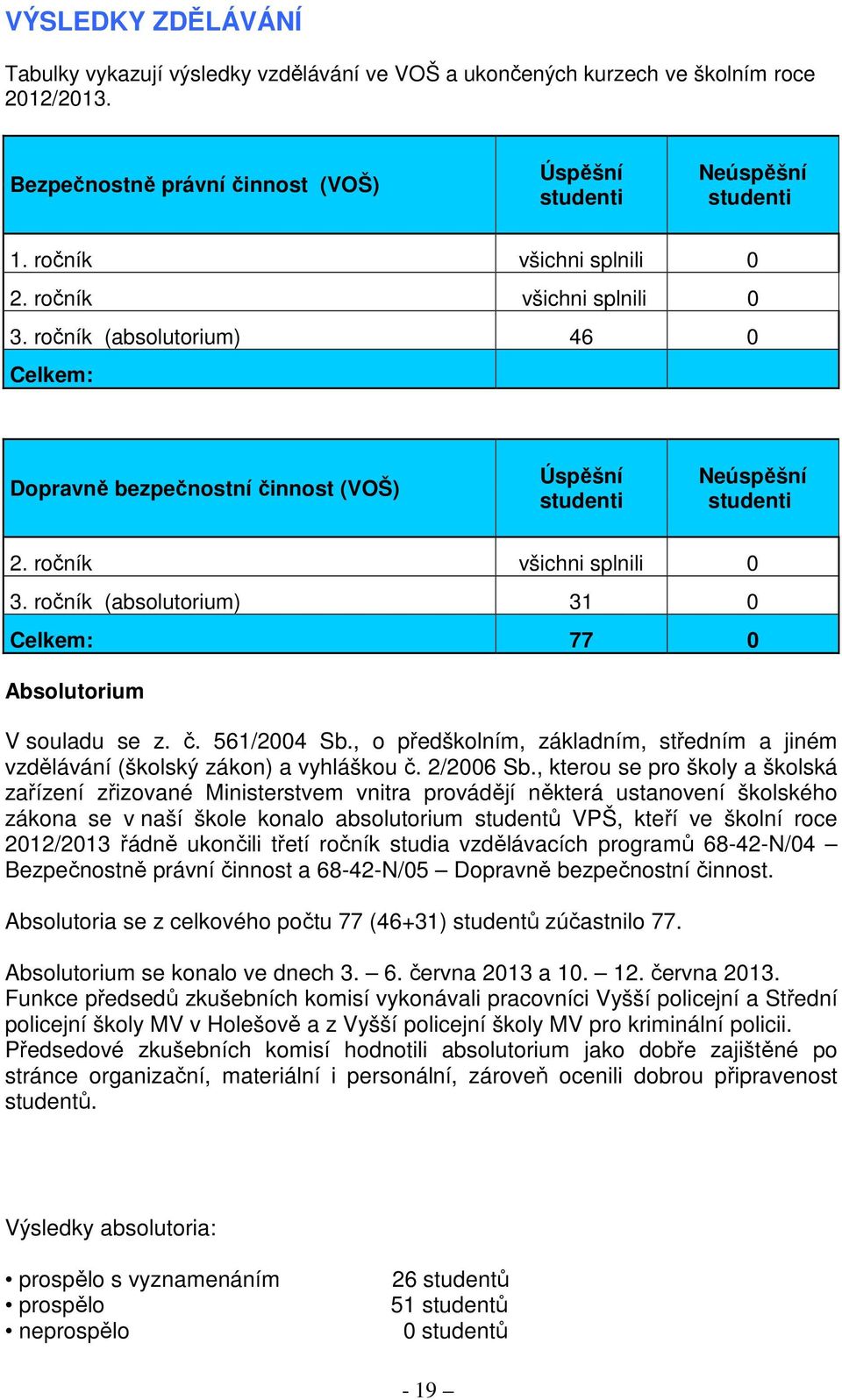 VÝSLEDKY ZDĚLÁVÁNÍ

Tabulky vykazují výsledky vzdělávání ve VOŠ a ukončených kurzech ve školním roce 2012/2013.

| Bezpečnostně právní činnost (VOŠ) | Úspěšní studenti | Neúspěšní studenti |
|---|---|---|
| 1. ročník | všichni splnili | 0 |
| 2. ročník | všichni splnili | 0 |
| 3. ročník (absolutorium) | 46 | 0 |
| Celkem: | | |

| Dopravně bezpečnostní činnost (VOŠ) | Úspěšní studenti | Neúspěšní studenti |
|---|---|---|
| 2. ročník | všichni splnili | 0 |
| 3. ročník (absolutorium) | 31 | 0 |
| Celkem: | 77 | 0 |

Absolutorium

V souladu se z. č. 561/2004 Sb., o předškolním, základním, středním a jiném vzdělávání (školský zákon) a vyhláškou č. 2/2006 Sb., kterou se pro školy a školská zařízení zřizované Ministerstvem vnitra provádějí některá ustanovení školského zákona se v naší škole konalo absolutorium studentů VPŠ, kteří ve školní roce 2012/2013 řádně ukončili třetí ročník studia vzdělávacích programů 68-42-N/04 – Bezpečnostně právní činnost a 68-42-N/05 – Dopravně bezpečnostní činnost.

Absolutoria se z celkového počtu 77 (46+31) studentů zúčastnilo 77.

Absolutorium se konalo ve dnech 3. – 6. června 2013 a 10. – 12. června 2013. Funkce předsedů zkušebních komisí vykonávali pracovníci Vyšší policejní a Střední policejní školy MV v Holešově a z Vyšší policejní školy MV pro kriminální policii. Předsedové zkušebních komisí hodnotili absolutorium jako dobře zajištěné po stránce organizační, materiální i personální, zároveň ocenili dobrou připravenost studentů.

Výsledky absolutoria:

• prospělo s vyznamenáním 26 studentů
• prospělo 51 studentů
• neprospělo 0 studentů

- 19 –